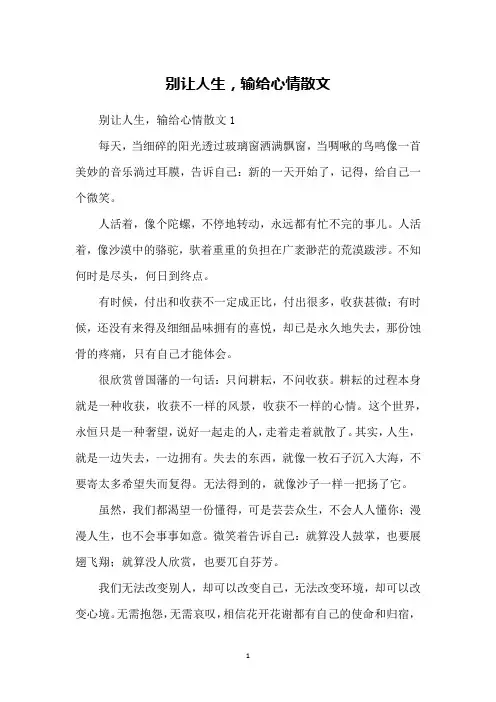 别让人生，输给心情散文

别让人生，输给心情散文 1

每天，当细碎的阳光透过玻璃窗洒满飘窗，当啁啾的鸟鸣像一首美妙的音乐淌过耳膜，告诉自己：新的一天开始了，记得，给自己一个微笑。

人活着，像个陀螺，不停地转动，永远都有忙不完的事儿。人活着，像沙漠中的骆驼，驮着重重的负担在广袤渺茫的荒漠跋涉。不知何时是尽头，何日到终点。

有时候，付出和收获不一定成正比，付出很多，收获甚微；有时候，还没有来得及细细品味拥有的喜悦，却已是永久地失去，那份蚀骨的疼痛，只有自己才能体会。

很欣赏曾国藩的一句话：只问耕耘，不问收获。耕耘的过程本身就是一种收获，收获不一样的风景，收获不一样的心情。这个世界，永恒只是一种奢望，说好一起走的人，走着走着就散了。其实，人生，就是一边失去，一边拥有。失去的东西，就像一枚石子沉入大海，不要寄太多希望失而复得。无法得到的，就像沙子一样一把扬了它。

虽然，我们都渴望一份懂得，可是芸芸众生，不会人人懂你；漫漫人生，也不会事事如意。微笑着告诉自己：就算没人鼓掌，也要展翅飞翔；就算没人欣赏，也要兀自芬芳。

我们无法改变别人，却可以改变自己，无法改变环境，却可以改变心境。无需抱怨，无需哀叹，相信花开花谢都有自己的使命和归宿，

1